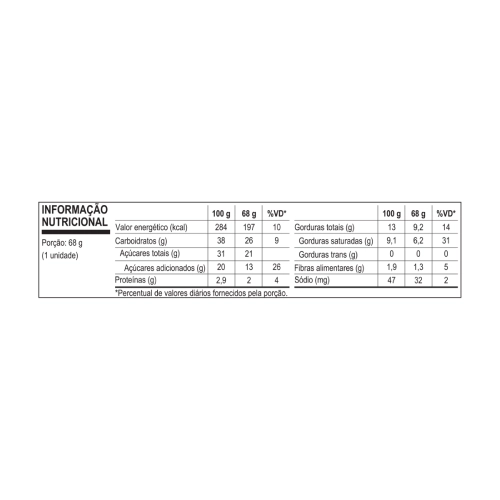 INFORMAÇÃO NUTRICIONAL

Porção: 68 g
(1 unidade)

| | 100 g | 68 g | %VD* |
|---|---|---|---|
| Valor energético (kcal) | 284 | 197 | 10 |
| Carboidratos (g) | 38 | 26 | 9 |
| Açúcares totais (g) | 31 | 21 | |
| Açúcares adicionados (g) | 20 | 13 | 26 |
| Proteínas (g) | 2,9 | 2 | 4 |

| | 100 g | 68 g | %VD* |
|---|---|---|---|
| Gorduras totais (g) | 13 | 9,2 | 14 |
| Gorduras saturadas (g) | 9,1 | 6,2 | 31 |
| Gorduras trans (g) | 0 | 0 | 0 |
| Fibras alimentares (g) | 1,9 | 1,3 | 5 |
| Sódio (mg) | 47 | 32 | 2 |

*Percentual de valores diários fornecidos pela porção.